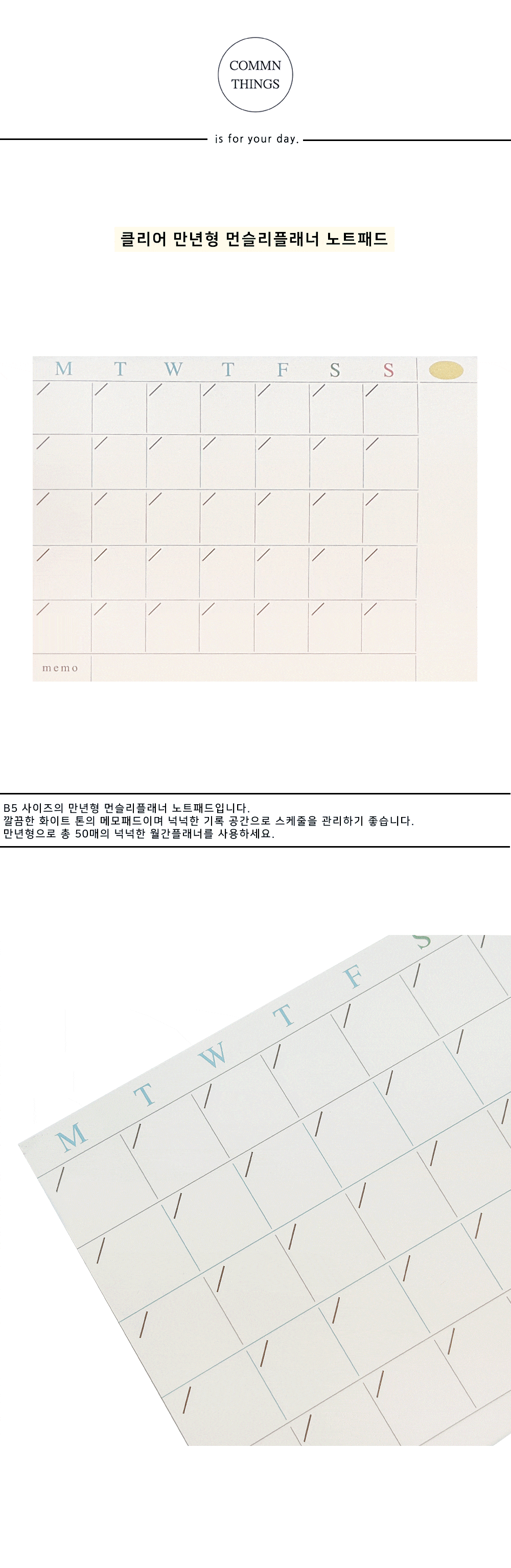 COMMN
THINGS

is for your day.

클리어 만년형 먼슬리플래너 노트패드

M T W T F S S

memo

B5 사이즈의 만년형 먼슬리플래너 노트패드입니다.
깔끔한 화이트 톤의 메모패드이며 넉넉한 기록 공간으로 스케줄을 관리하기 좋습니다.
만년형으로 총 50매의 넉넉한 월간플래너를 사용하세요.

M T W T F S